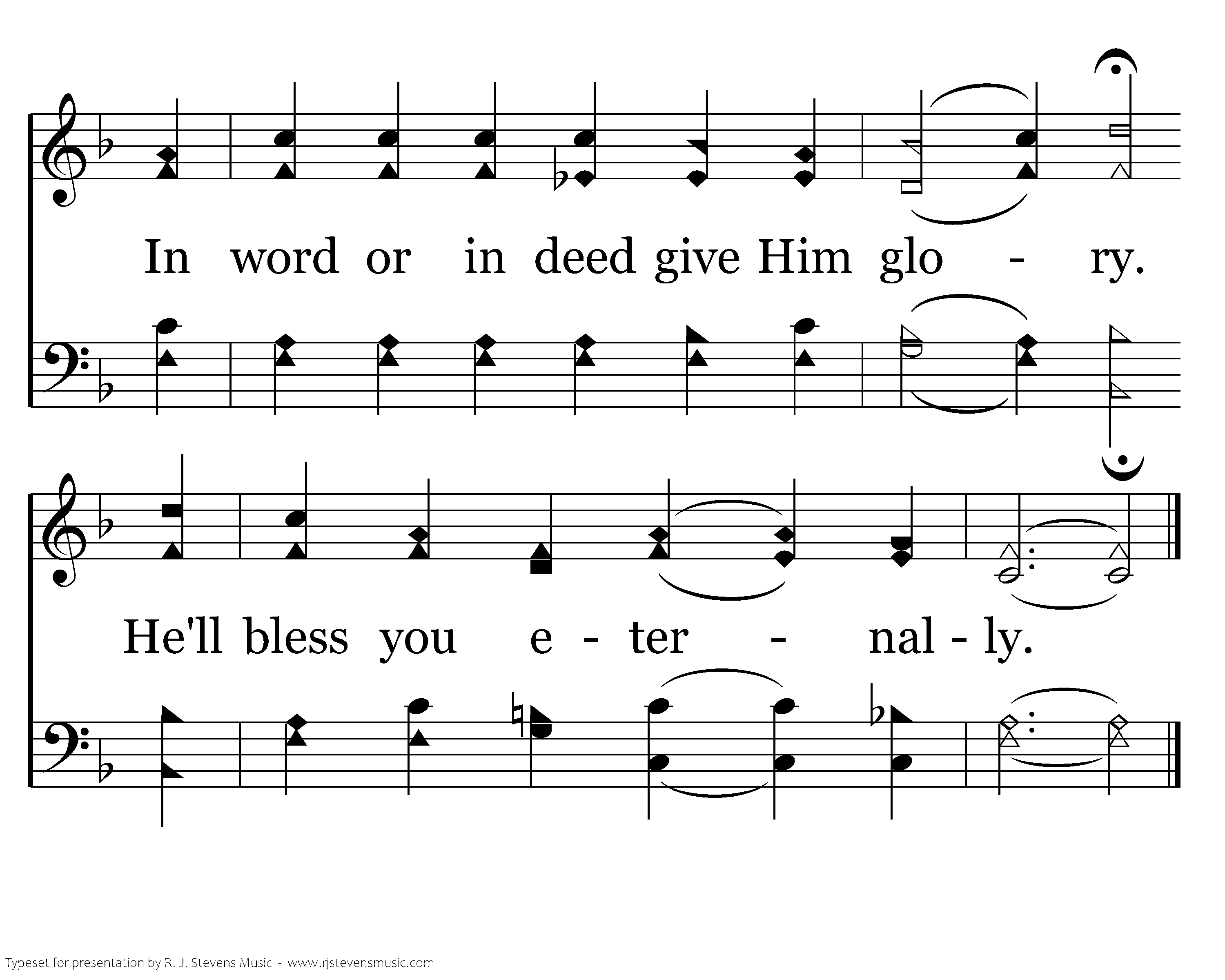 In word or in deed give Him glo - ry.

He'll bless you e - ter - nal - ly.

Typeset for presentation by R. J. Stevens Music - www.rjstevensmusic.com